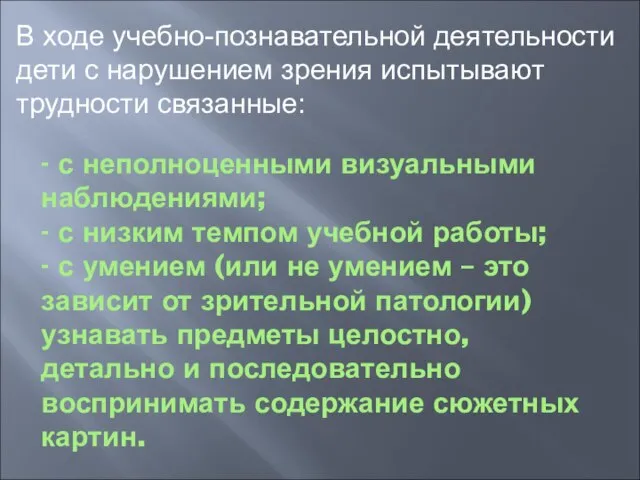 В ходе учебно-познавательной деятельности дети с нарушением зрения испытывают трудности связанные:

- с неполноценными визуальными наблюдениями;
- с низким темпом учебной работы;
- с умением (или не умением – это зависит от зрительной патологии) узнавать предметы целостно, детально и последовательно воспринимать содержание сюжетных картин.